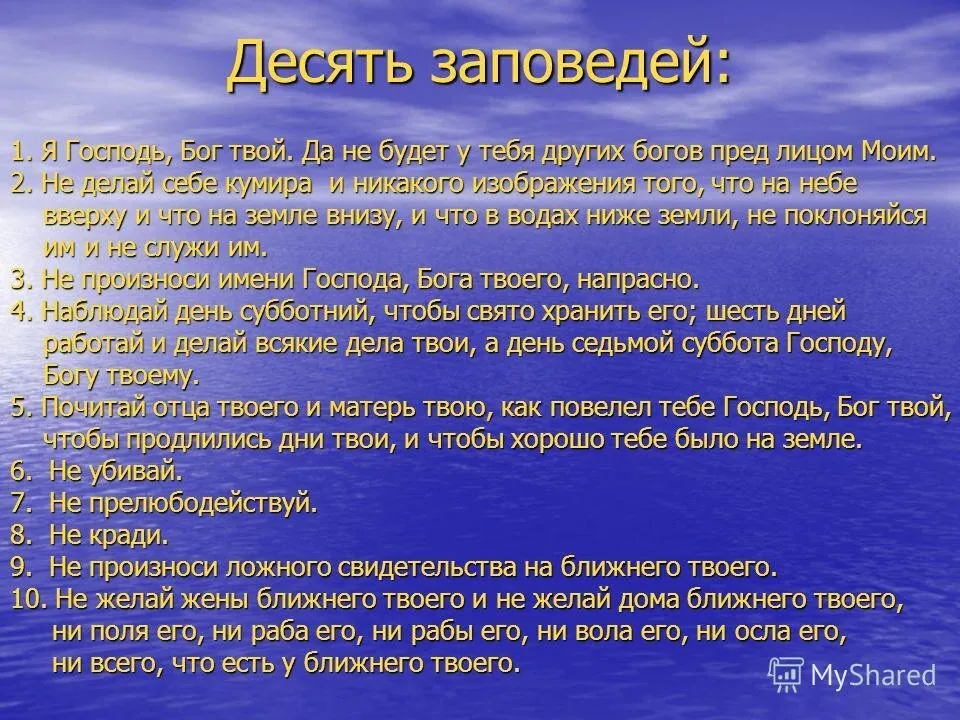 Десять заповедей:

1. Я Господь, Бог твой. Да не будет у тебя других богов пред лицом Моим.
2. Не делай себе кумира и никакого изображения того, что на небе вверху и что на земле внизу, и что в водах ниже земли, не поклоняйся им и не служи им.
3. Не произноси имени Господа, Бога твоего, напрасно.
4. Наблюдай день субботний, чтобы свято хранить его; шесть дней работай и делай всякие дела твои, а день седьмой суббота Господу, Богу твоему.
5. Почитай отца твоего и матерь твою, как повелел тебе Господь, Бог твой, чтобы продлились дни твои, и чтобы хорошо тебе было на земле.
6. Не убивай.
7. Не прелюбодействуй.
8. Не кради.
9. Не произноси ложного свидетельства на ближнего твоего.
10. Не желай жены ближнего твоего и не желай дома ближнего твоего, ни поля его, ни раба его, ни рабы его, ни вола его, ни осла его, ни всего, что есть у ближнего твоего.

MyShared